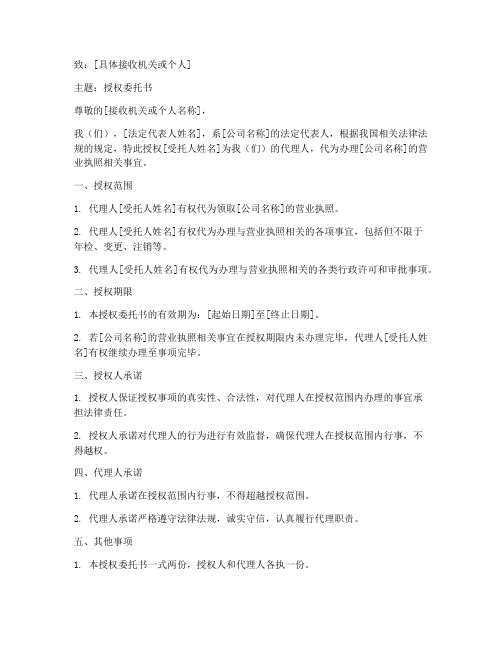 致：[具体接收机关或个人]

主题：授权委托书

尊敬的[接收机关或个人名称]，

我（们），[法定代表人姓名]，系[公司名称]的法定代表人，根据我国相关法律法规的规定，特此授权[受托人姓名]为我（们）的代理人，代为办理[公司名称]的营业执照相关事宜。

一、授权范围

1. 代理人[受托人姓名]有权代为领取[公司名称]的营业执照。

2. 代理人[受托人姓名]有权代为办理与营业执照相关的各项事宜，包括但不限于年检、变更、注销等。

3. 代理人[受托人姓名]有权代为办理与营业执照相关的各类行政许可和审批事项。

二、授权期限

1. 本授权委托书的有效期为：[起始日期]至[终止日期]。

2. 若[公司名称]的营业执照相关事宜在授权期限内未办理完毕，代理人[受托人姓名]有权继续办理至事项完毕。

三、授权人承诺

1. 授权人保证授权事项的真实性、合法性，对代理人在授权范围内办理的事宜承担法律责任。

2. 授权人承诺对代理人的行为进行有效监督，确保代理人在授权范围内行事，不得越权。

四、代理人承诺

1. 代理人承诺在授权范围内行事，不得超越授权范围。

2. 代理人承诺严格遵守法律法规，诚实守信，认真履行代理职责。

五、其他事项

1. 本授权委托书一式两份，授权人和代理人各执一份。